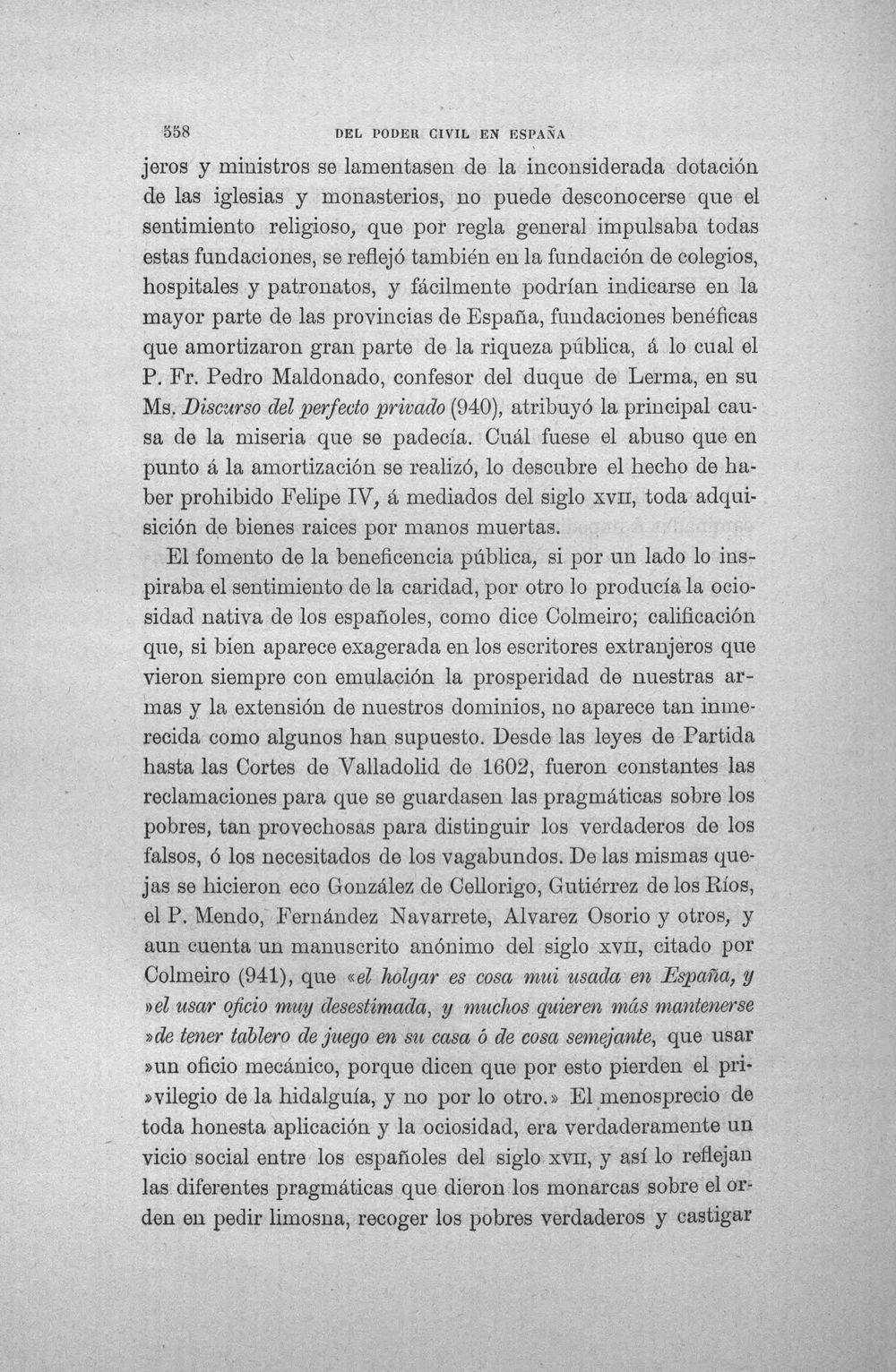 558 DEL PODER CIVIL EN ESPAÑA

jeros y ministros se lamentasen de la inconsiderada dotación de las iglesias y monasterios, no puede desconocerse que el sentimiento religioso, que por regla general impulsaba todas estas fundaciones, se reflejó también en la fundación de colegios, hospitales y patronatos, y fácilmente podrían indicarse en la mayor parte de las provincias de España, fundaciones benéficas que amortizaron gran parte de la riqueza pública, á lo cual el P. Fr. Pedro Maldonado, confesor del duque de Lerma, en su Ms. Discurso del perfecto privado (940), atribuyó la principal causa de la miseria que se padecía. Cuál fuese el abuso que en punto á la amortización se realizó, lo descubre el hecho de haber prohibido Felipe IV, á mediados del siglo XVII, toda adquisición de bienes raices por manos muertas.

El fomento de la beneficencia pública, si por un lado lo inspiraba el sentimiento de la caridad, por otro lo producía la ociosidad nativa de los españoles, como dice Colmeiro; calificación que, si bien aparece exagerada en los escritores extranjeros que vieron siempre con emulación la prosperidad de nuestras armas y la extensión de nuestros dominios, no aparece tan inmerecida como algunos han supuesto. Desde las leyes de Partida hasta las Cortes de Valladolid de 1602, fueron constantes las reclamaciones para que se guardasen las pragmáticas sobre los pobres, tan provechosas para distinguir los verdaderos de los falsos, ó los necesitados de los vagabundos. De las mismas quejas se hicieron eco González de Cellorigo, Gutiérrez de los Ríos, el P. Mendo, Fernández Navarrete, Alvarez Osorio y otros, y aun cuenta un manuscrito anónimo del siglo XVII, citado por Colmeiro (941), que «el holgar es cosa mui usada en España, y »el usar oficio muy desestimada, y muchos quieren más mantenerse »de tener tablero de juego en su casa ó de cosa semejante, que usar »un oficio mecánico, porque dicen que por esto pierden el pri»vilegio de la hidalguía, y no por lo otro.» El menosprecio de toda honesta aplicación y la ociosidad, era verdaderamente un vicio social entre los españoles del siglo XVII, y así lo reflejan las diferentes pragmáticas que dieron los monarcas sobre el orden en pedir limosna, recoger los pobres verdaderos y castigar